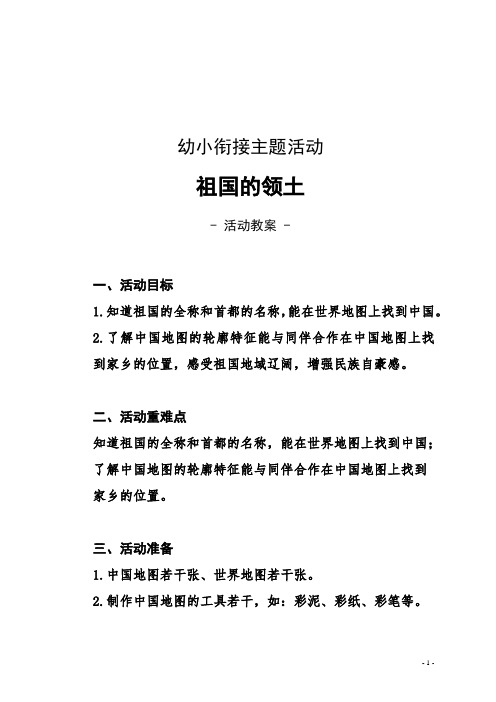 幼小衔接主题活动

祖国的领土

- 活动教案 -

一、活动目标

1.知道祖国的全称和首都的名称,能在世界地图上找到中国。

2.了解中国地图的轮廓特征能与同伴合作在中国地图上找到家乡的位置,感受祖国地域辽阔,增强民族自豪感。

二、活动重难点

知道祖国的全称和首都的名称,能在世界地图上找到中国;了解中国地图的轮廓特征能与同伴合作在中国地图上找到家乡的位置。

三、活动准备

1.中国地图若干张、世界地图若干张。

2.制作中国地图的工具若干,如:彩泥、彩纸、彩笔等。

- 1 -